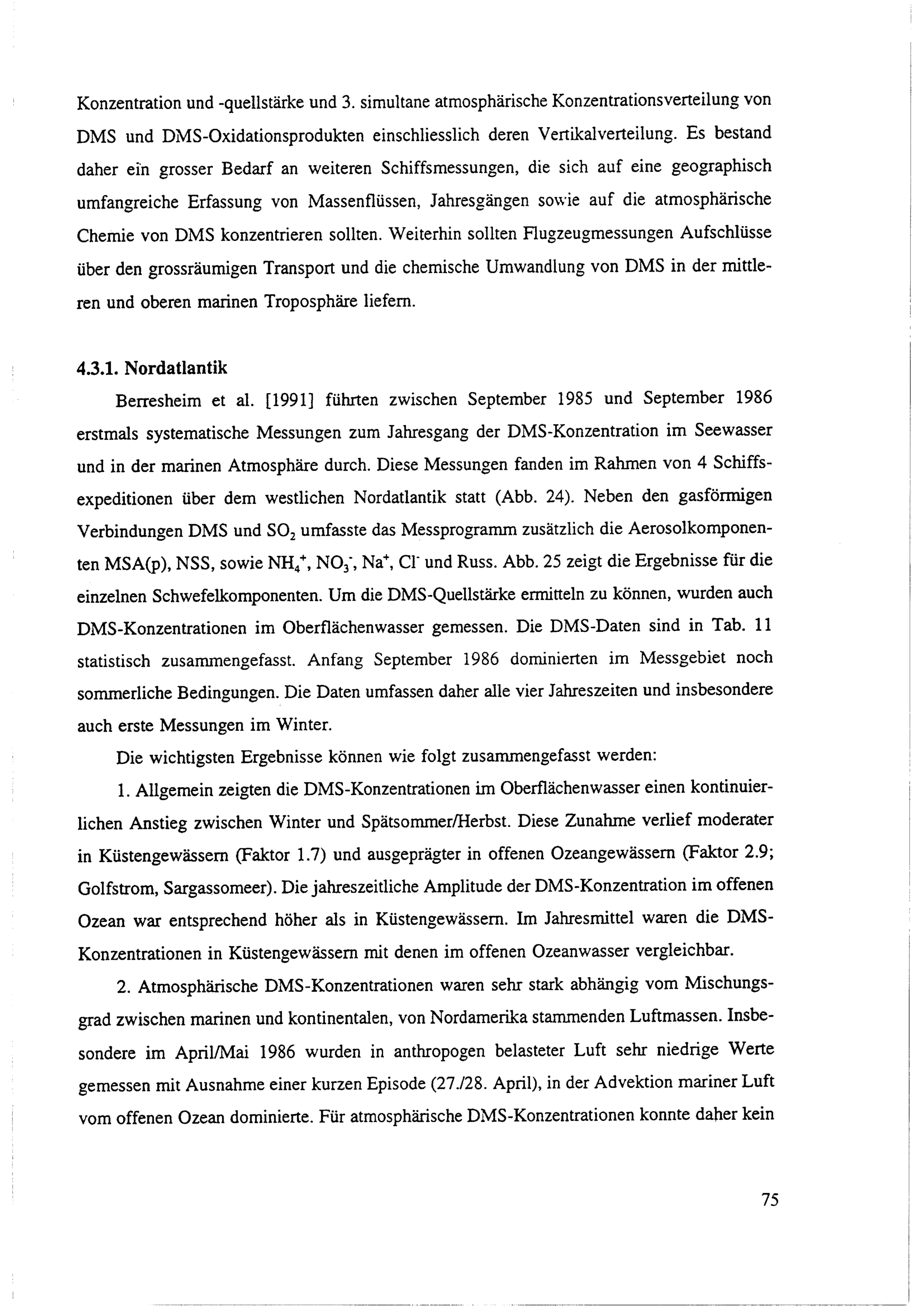 Konzentration und -quellstärke und 3. simultane atmosphärische Konzentrationsverteilung von DMS und DMS-Oxidationsprodukten einschliesslich deren Vertikalverteilung. Es bestand daher ein grosser Bedarf an weiteren Schiffsmessungen, die sich auf eine geographisch umfangreiche Erfassung von Massenflüssen, Jahresgängen sowie auf die atmosphärische Chemie von DMS konzentrieren sollten. Weiterhin sollten Flugzeugmessungen Aufschlüsse über den grossräumigen Transport und die chemische Umwandlung von DMS in der mittleren und oberen marinen Troposphäre liefern.

4.3.1. Nordatlantik

Berresheim et al. [1991] führten zwischen September 1985 und September 1986 erstmals systematische Messungen zum Jahresgang der DMS-Konzentration im Seewasser und in der marinen Atmosphäre durch. Diese Messungen fanden im Rahmen von 4 Schiffsexpeditionen über dem westlichen Nordatlantik statt (Abb. 24). Neben den gasförmigen Verbindungen DMS und $SO_2$ umfasste das Messprogramm zusätzlich die Aerosolkomponenten MSA(p), NSS, sowie $NH_4^+$, $NO_3^-$, $Na^+$, $Cl^-$ und Russ. Abb. 25 zeigt die Ergebnisse für die einzelnen Schwefelkomponenten. Um die DMS-Quellstärke ermitteln zu können, wurden auch DMS-Konzentrationen im Oberflächenwasser gemessen. Die DMS-Daten sind in Tab. 11 statistisch zusammengefasst. Anfang September 1986 dominierten im Messgebiet noch sommerliche Bedingungen. Die Daten umfassen daher alle vier Jahreszeiten und insbesondere auch erste Messungen im Winter.

Die wichtigsten Ergebnisse können wie folgt zusammengefasst werden:

1. Allgemein zeigten die DMS-Konzentrationen im Oberflächenwasser einen kontinuierlichen Anstieg zwischen Winter und Spätsommer/Herbst. Diese Zunahme verlief moderater in Küstengewässern (Faktor 1.7) und ausgeprägter in offenen Ozeangewässern (Faktor 2.9; Golfstrom, Sargassomeer). Die jahreszeitliche Amplitude der DMS-Konzentration im offenen Ozean war entsprechend höher als in Küstengewässern. Im Jahresmittel waren die DMS-Konzentrationen in Küstengewässern mit denen im offenen Ozeanwasser vergleichbar.

2. Atmosphärische DMS-Konzentrationen waren sehr stark abhängig vom Mischungsgrad zwischen marinen und kontinentalen, von Nordamerika stammenden Luftmassen. Insbesondere im April/Mai 1986 wurden in anthropogen belasteter Luft sehr niedrige Werte gemessen mit Ausnahme einer kurzen Episode (27./28. April), in der Advektion mariner Luft vom offenen Ozean dominierte. Für atmosphärische DMS-Konzentrationen konnte daher kein

75